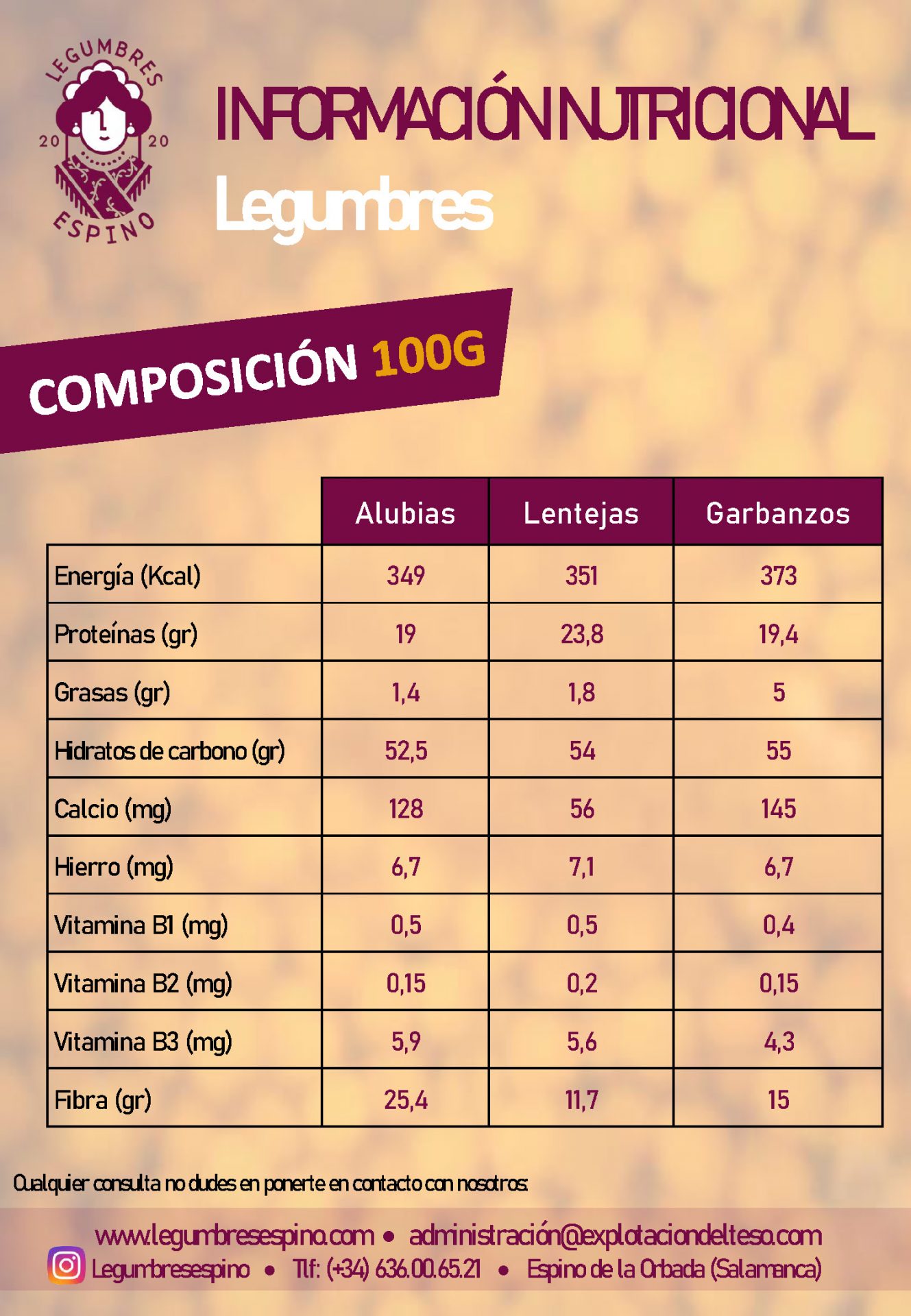 LEGUMBRES
20 20
ESPINO

INFORMACIÓN NUTRICIONAL
Legumbres

COMPOSICIÓN 100G

| | Alubias | Lentejas | Garbanzos |
|---|---|---|---|
| Energía (Kcal) | 349 | 351 | 373 |
| Proteínas (gr) | 19 | 23,8 | 19,4 |
| Grasas (gr) | 1,4 | 1,8 | 5 |
| Hidratos de carbono (gr) | 52,5 | 54 | 55 |
| Calcio (mg) | 128 | 56 | 145 |
| Hierro (mg) | 6,7 | 7,1 | 6,7 |
| Vitamina B1 (mg) | 0,5 | 0,5 | 0,4 |
| Vitamina B2 (mg) | 0,15 | 0,2 | 0,15 |
| Vitamina B3 (mg) | 5,9 | 5,6 | 4,3 |
| Fibra (gr) | 25,4 | 11,7 | 15 |

Cualquier consulta no dudes en ponerte en contacto con nosotros:

www.legumbresespino.com • administración@explotaciondelteso.com
Legumbresespino • Tlf: (+34) 636.00.65.21 • Espino de la Orbada (Salamanca)